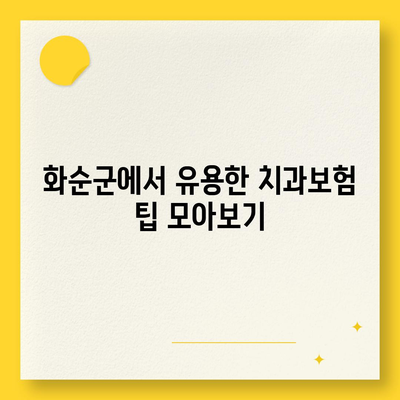 화순군에서 유용한 치과보험 팁 모아보기